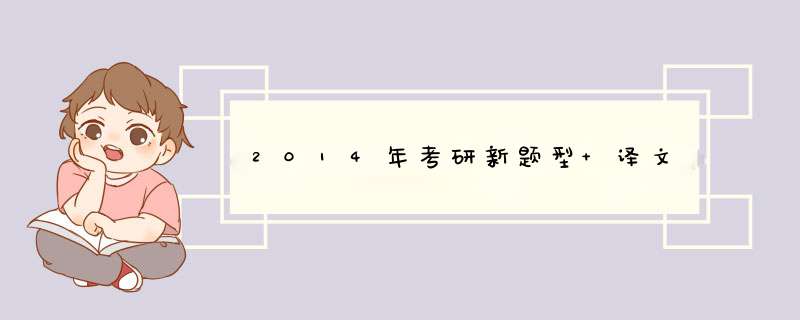 2014年考研新题型+译文